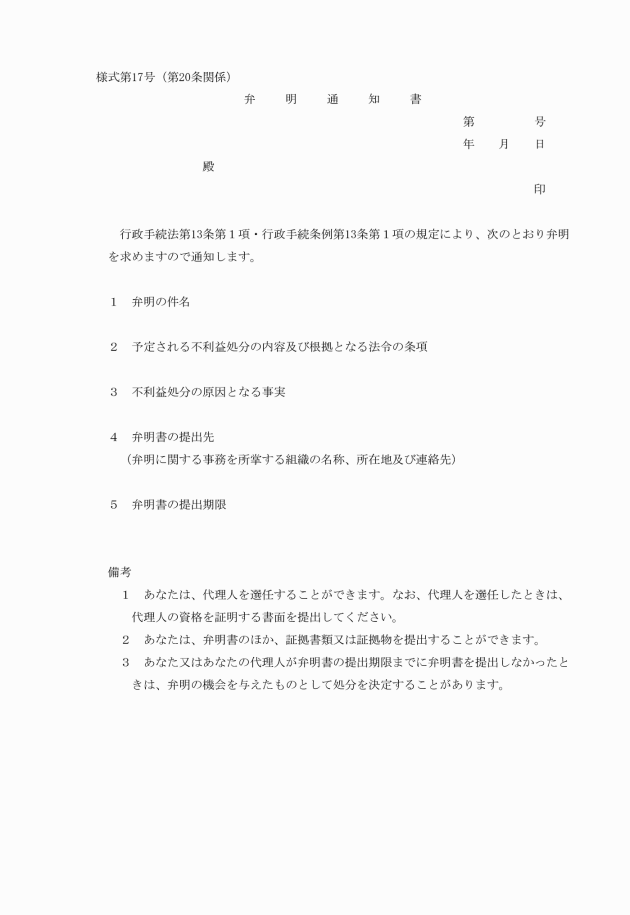 様式第17号（第20条関係）

弁　明　通　知　書

第　　号

年　月　日

殿

印

行政手続法第13条第１項・行政手続条例第13条第１項の規定により、次のとおり弁明を求めますので通知します。

１　弁明の件名

２　予定される不利益処分の内容及び根拠となる法令の条項

３　不利益処分の原因となる事実

４　弁明書の提出先
（弁明に関する事務を所掌する組織の名称、所在地及び連絡先）

５　弁明書の提出期限

備考
１　あなたは、代理人を選任することができます。なお、代理人を選任したときは、代理人の資格を証明する書面を提出してください。
２　あなたは、弁明書のほか、証拠書類又は証拠物を提出することができます。
３　あなた又はあなたの代理人が弁明書の提出期限までに弁明書を提出しなかったときは、弁明の機会を与えたものとして処分を決定することがあります。